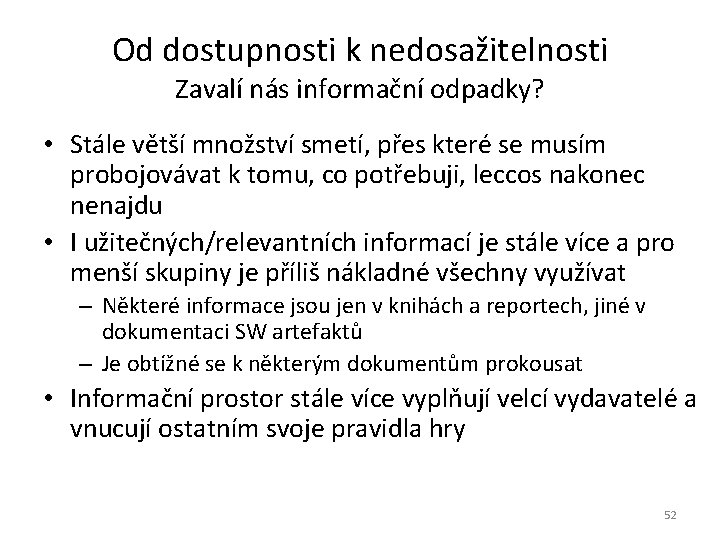 Od dostupnosti k nedosažitelnosti
Zavalí nás informační odpadky?

• Stále větší množství smetí, přes které se musím probojovávat k tomu, co potřebuji, leccos nakonec nenajdu
• I užitečných/relevantních informací je stále více a pro menší skupiny je příliš nákladné všechny využívat
– Některé informace jsou jen v knihách a reportech, jiné v dokumentaci SW artefaktů
– Je obtížné se k některým dokumentům prokousat
• Informační prostor stále více vyplňují velcí vydavatelé a vnucují ostatním svoje pravidla hry

52